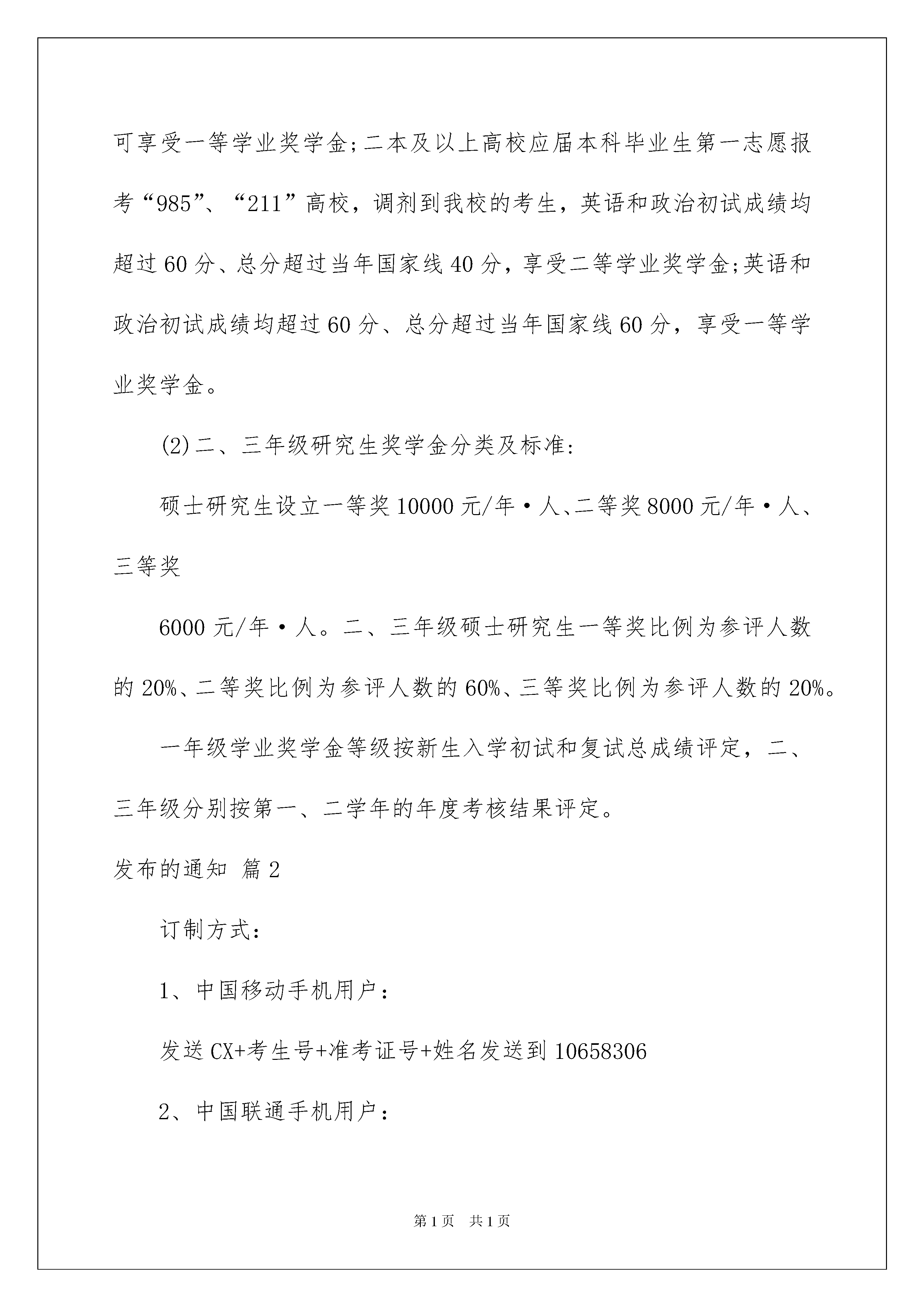 可享受一等学业奖学金;二本及以上高校应届本科毕业生第一志愿报考“985”、“211”高校，调剂到我校的考生，英语和政治初试成绩均超过60分、总分超过当年国家线40分，享受二等学业奖学金;英语和政治初试成绩均超过60分、总分超过当年国家线60分，享受一等学业奖学金。

(2)二、三年级研究生奖学金分类及标准:

硕士研究生设立一等奖10000元/年·人、二等奖8000元/年·人、三等奖

6000元/年·人。二、三年级硕士研究生一等奖比例为参评人数的20%、二等奖比例为参评人数的60%、三等奖比例为参评人数的20%。

一年级学业奖学金等级按新生入学初试和复试总成绩评定，二、三年级分别按第一、二学年的年度考核结果评定。

发布的通知 篇2

订制方式:

1、中国移动手机用户:

发送CX+考生号+准考证号+姓名发送到10658306

2、中国联通手机用户:

第1页 共1页